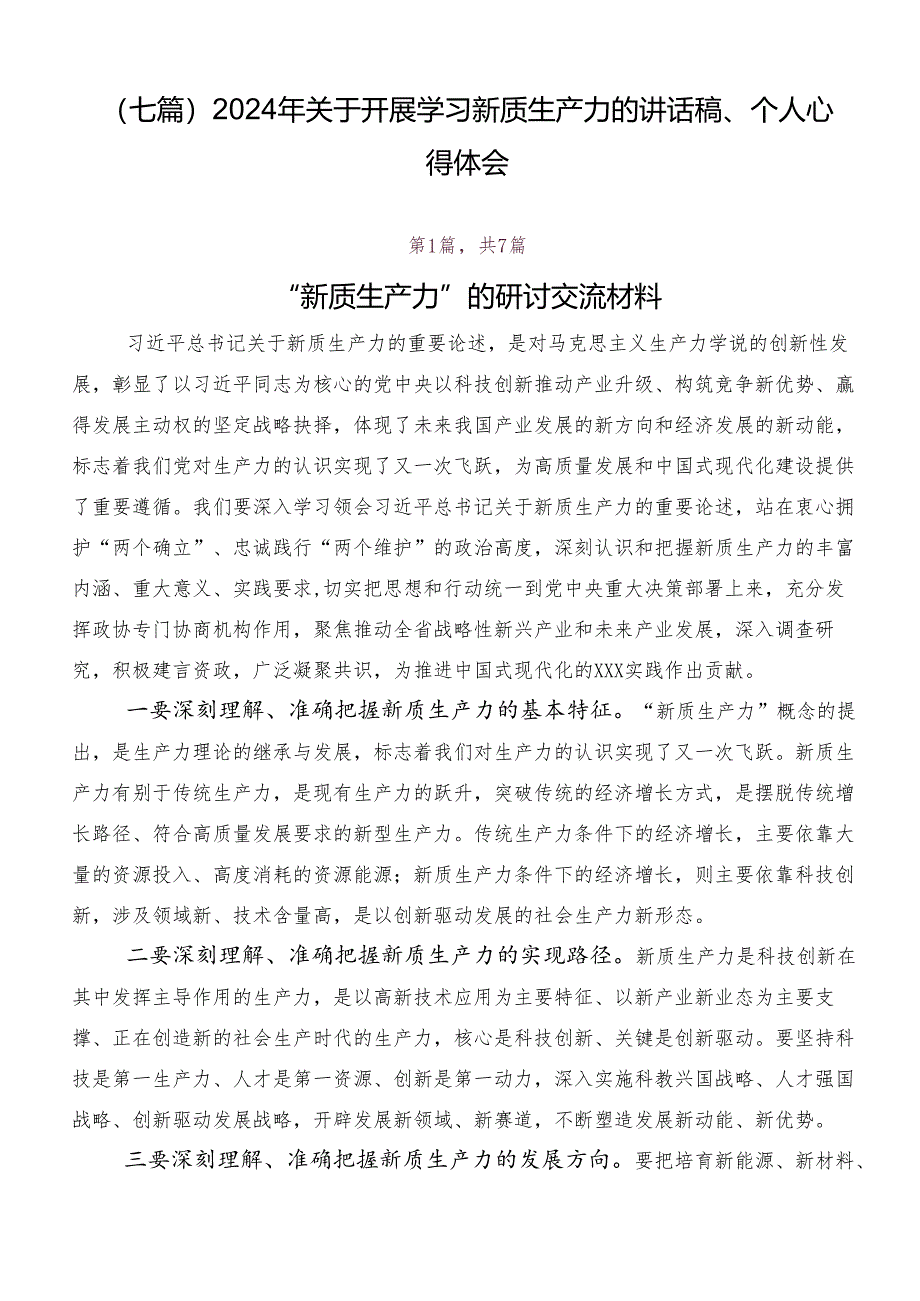 （七篇）2024年关于开展学习新质生产力的讲话稿、个人心得体会

第1篇，共7篇

“新质生产力”的研讨交流材料

习近平总书记关于新质生产力的重要论述，是对马克思主义生产力学说的创新性发展，彰显了以习近平同志为核心的党中央以科技创新推动产业升级、构筑竞争新优势、赢得发展主动权的坚定战略抉择，体现了未来我国产业发展的新方向和经济发展的新动能，标志着我们党对生产力的认识实现了又一次飞跃，为高质量发展和中国式现代化建设提供了重要遵循。我们要深入学习领会习近平总书记关于新质生产力的重要论述，站在衷心拥护“两个确立”、忠诚践行“两个维护”的政治高度，深刻认识和把握新质生产力的丰富内涵、重大意义、实践要求,切实把思想和行动统一到党中央重大决策部署上来，充分发挥政协专门协商机构作用，聚焦推动全省战略性新兴产业和未来产业发展，深入调查研究，积极建言资政，广泛凝聚共识，为推进中国式现代化的XXX实践作出贡献。

一要深刻理解、准确把握新质生产力的基本特征。“新质生产力”概念的提出，是生产力理论的继承与发展，标志着我们对生产力的认识实现了又一次飞跃。新质生产力有别于传统生产力，是现有生产力的跃升，突破传统的经济增长方式，是摆脱传统增长路径、符合高质量发展要求的新型生产力。传统生产力条件下的经济增长，主要依靠大量的资源投入、高度消耗的资源能源；新质生产力条件下的经济增长，则主要依靠科技创新，涉及领域新、技术含量高，是以创新驱动发展的社会生产力新形态。

二要深刻理解、准确把握新质生产力的实现路径。新质生产力是科技创新在其中发挥主导作用的生产力，是以高新技术应用为主要特征、以新产业新业态为主要支撑、正在创造新的社会生产时代的生产力，核心是科技创新、关键是创新驱动。要坚持科技是第一生产力、人才是第一资源、创新是第一动力，深入实施科教兴国战略、人才强国战略、创新驱动发展战略，开辟发展新领域、新赛道，不断塑造发展新动能、新优势。

三要深刻理解、准确把握新质生产力的发展方向。要把培育新能源、新材料、